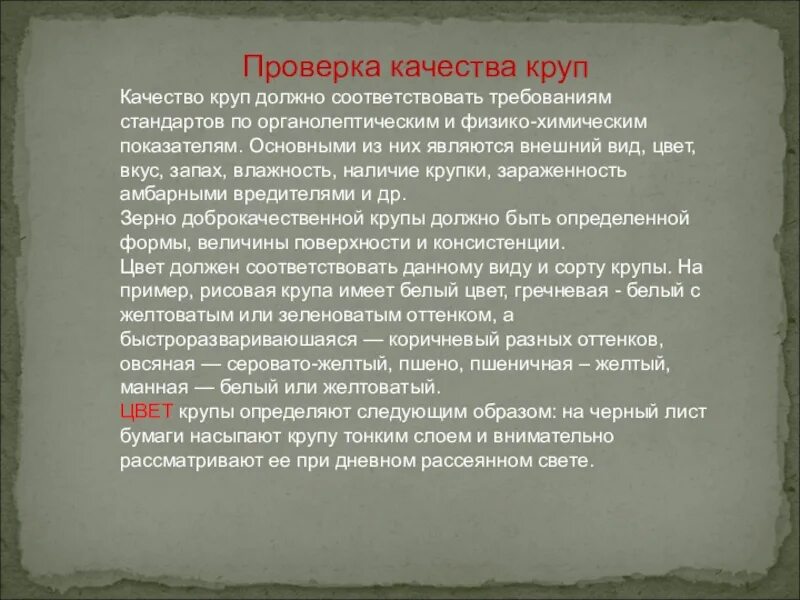 Проверка качества круп

Качество круп должно соответствовать требованиям стандартов по органолептическим и физико-химическим показателям. Основными из них являются внешний вид, цвет, вкус, запах, влажность, наличие крупки, зараженность амбарными вредителями и др.
Зерно доброкачественной крупы должно быть определенной формы, величины поверхности и консистенции.
Цвет должен соответствовать данному виду и сорту крупы. На пример, рисовая крупа имеет белый цвет, гречневая - белый с желтоватым или зеленоватым оттенком, а быстроразвариваюшаяся — коричневый разных оттенков, овсяная — серовато-желтый, пшено, пшеничная – желтый, манная — белый или желтоватый.
ЦВЕТ крупы определяют следующим образом: на черный лист бумаги насыпают крупу тонким слоем и внимательно рассматривают ее при дневном рассеянном свете.